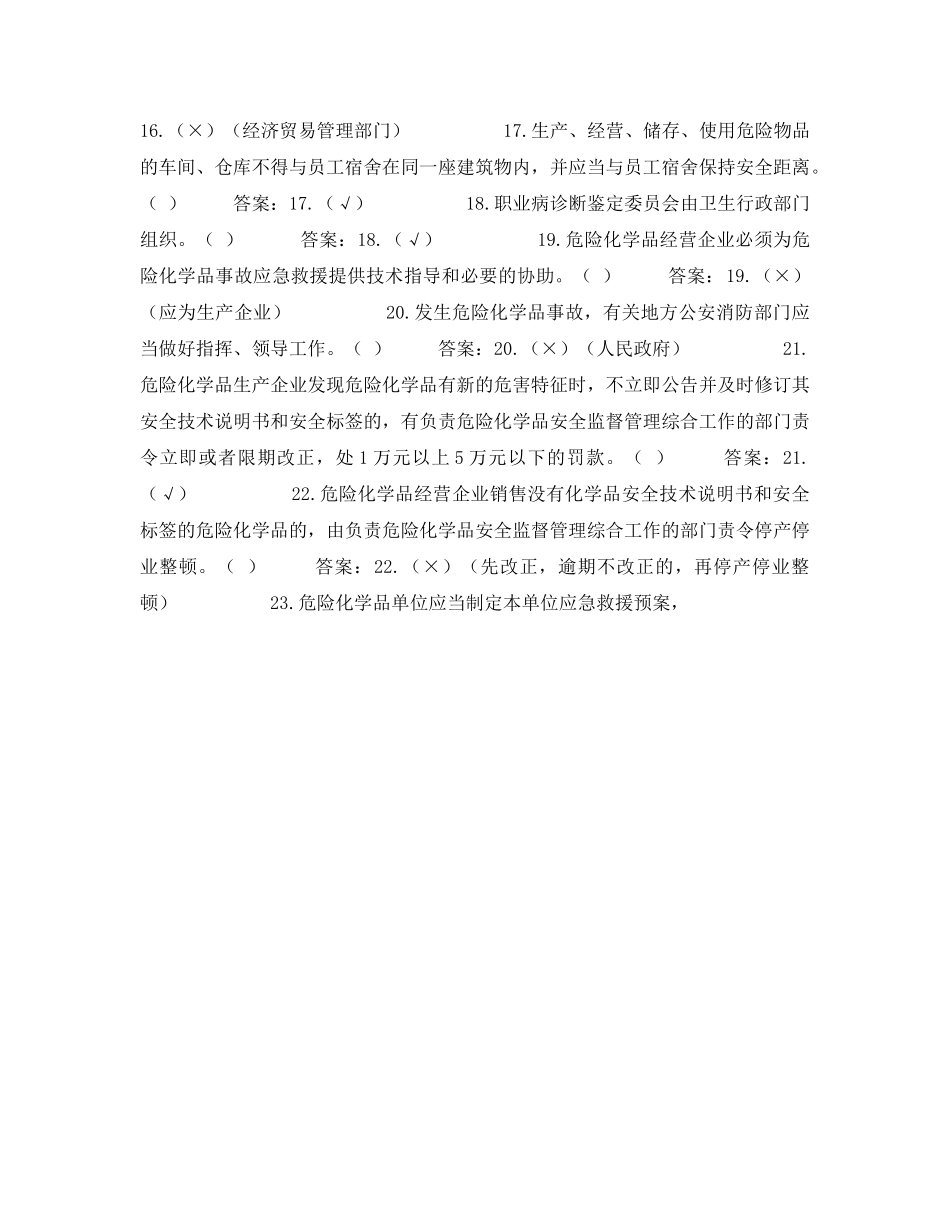 16.（×）（经济贸易管理部门） 17.生产、经营、储存、使用危险物品的车间、仓库不得与员工宿舍在同一座建筑物内，并应当与员工宿舍保持安全距离。（ ） 答案：17.（√） 18.职业病诊断鉴定委员会由卫生行政部门组织。（ ） 答案：18.（√） 19.危险化学品经营企业必须为危险化学品事故应急救援提供技术指导和必要的协助。（ ） 答案：19.（×）（应为生产企业） 20.发生危险化学品事故，有关地方公安消防部门应当做好指挥、领导工作。（ ） 答案：20.（×）（人民政府） 21.危险化学品生产企业发现危险化学品有新的危害特征时，不立即公告并及时修订其安全技术说明书和安全标签的，有负责危险化学品安全监督管理综合工作的部门责令立即或者限期改正，处1万元以上5万元以下的罚款。（ ） 答案：21.（√） 22.危险化学品经营企业销售没有化学品安全技术说明书和安全标签的危险化学品的，由负责危险化学品安全监督管理综合工作的部门责令停产停业整顿。（ ） 答案：22.（×）（先改正，逾期不改正的，再停产停业整顿） 23.危险化学品单位应当制定本单位应急救援预案，